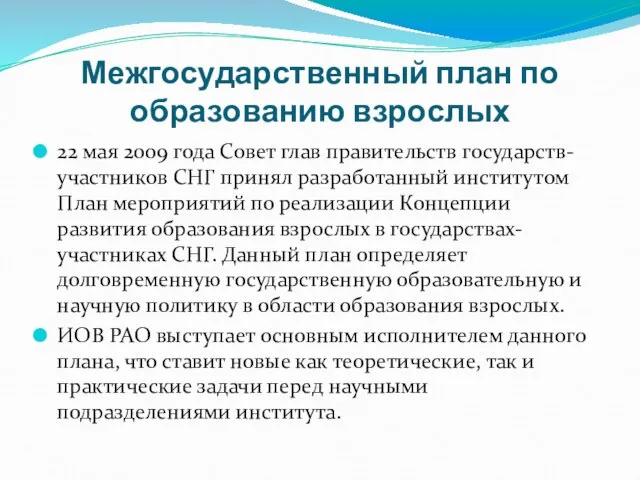 Межгосударственный план по образованию взрослых

22 мая 2009 года Совет глав правительств государств-участников СНГ принял разработанный институтом План мероприятий по реализации Концепции развития образования взрослых в государствах-участниках СНГ. Данный план определяет долговременную государственную образовательную и научную политику в области образования взрослых.

ИОВ РАО выступает основным исполнителем данного плана, что ставит новые как теоретические, так и практические задачи перед научными подразделениями института.